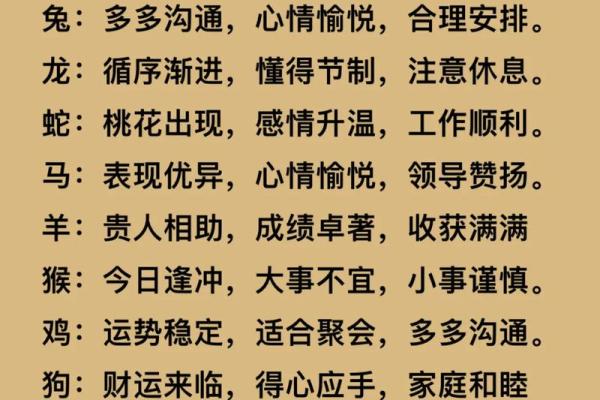 兔：多多沟通，心情愉悦，合理安排。
龙：循序渐进，懂得节制，注意休息。
蛇：桃花出现，感情升温，工作顺利。
马：表现优异，心情愉悦，领导赞扬。
羊：贵人相助，成绩卓著，收获满满
猴：今日逢冲，大事不宜，小事谨慎。
鸡：运势稳定，适合聚会，多多沟通。
狗：财运来临，得心应手，家庭和睦